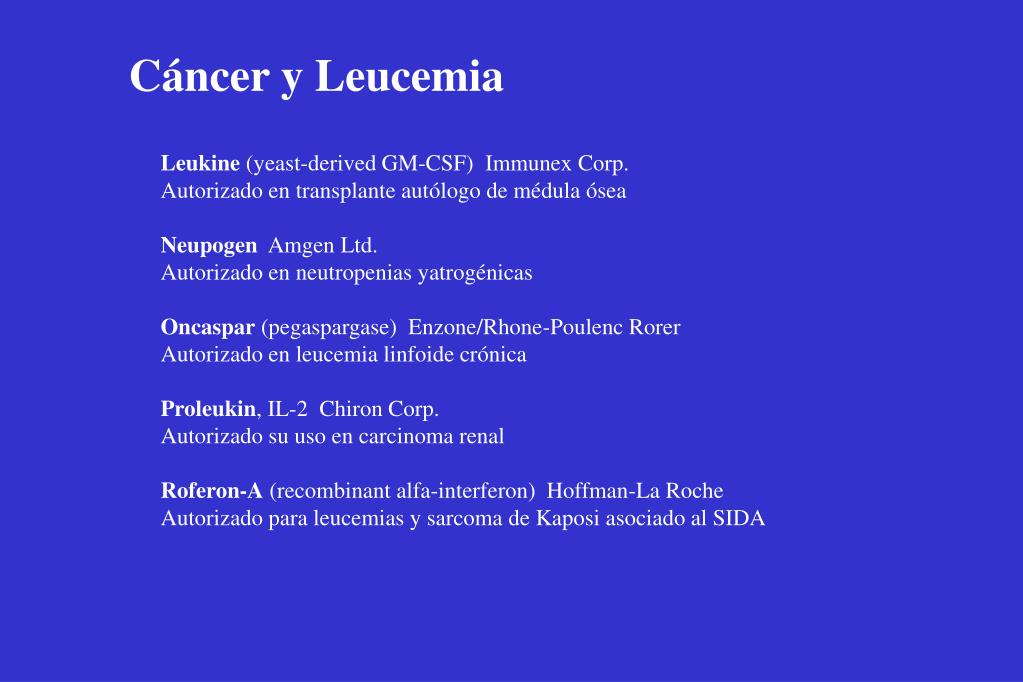 Cáncer y Leucemia

Leukine (yeast-derived GM-CSF) Immunex Corp.
Autorizado en transplante autólogo de médula ósea

Neupogen Amgen Ltd.
Autorizado en neutropenias yatrogénicas

Oncaspar (pegaspargase) Enzone/Rhone-Poulenc Rorer
Autorizado en leucemia linfoide crónica

Proleukin, IL-2 Chiron Corp.
Autorizado su uso en carcinoma renal

Roferon-A (recombinant alfa-interferon) Hoffman-La Roche
Autorizado para leucemias y sarcoma de Kaposi asociado al SIDA